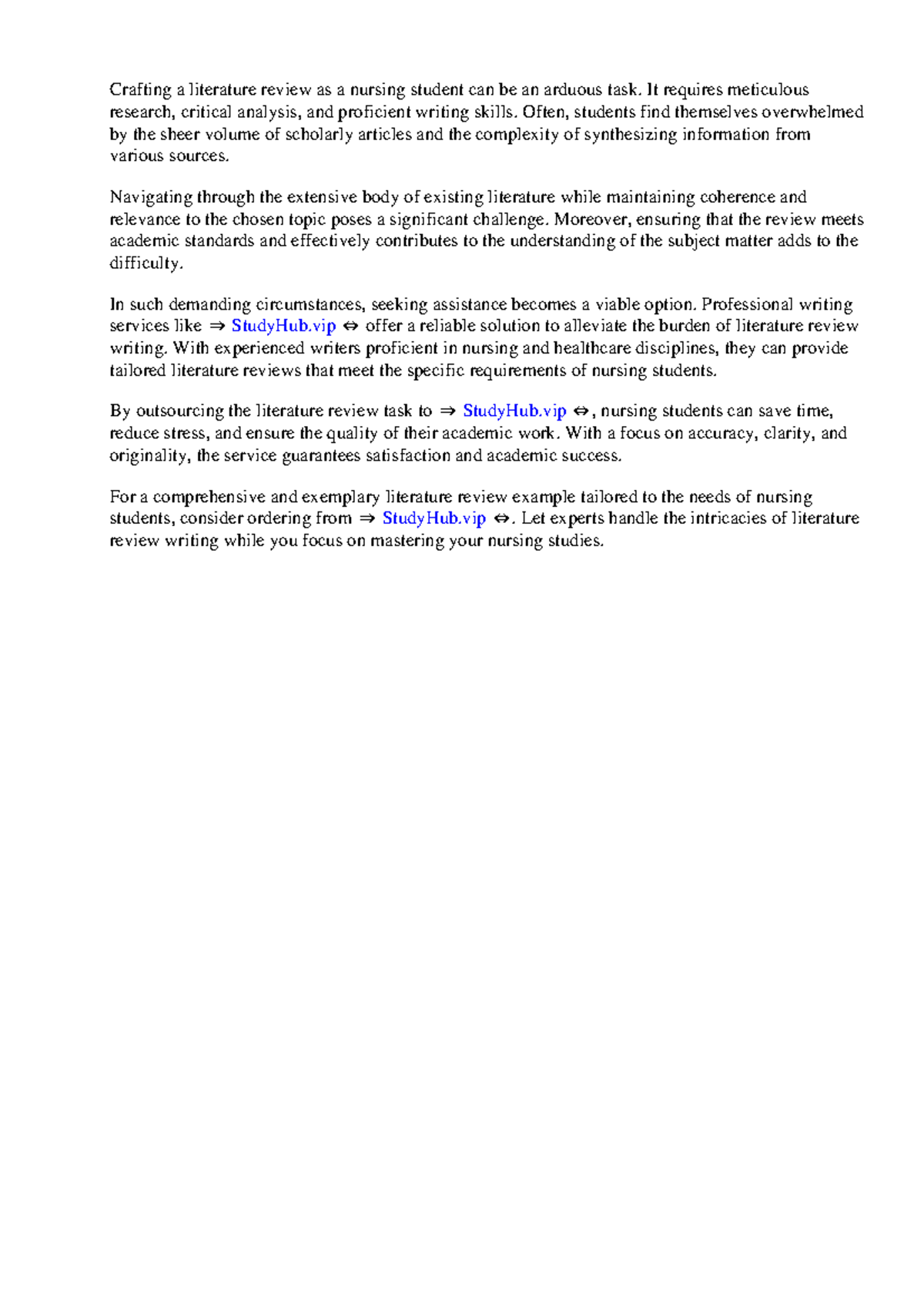 Crafting a literature review as a nursing student can be an arduous task. It requires meticulous research, critical analysis, and proficient writing skills. Often, students find themselves overwhelmed by the sheer volume of scholarly articles and the complexity of synthesizing information from various sources.

Navigating through the extensive body of existing literature while maintaining coherence and relevance to the chosen topic poses a significant challenge. Moreover, ensuring that the review meets academic standards and effectively contributes to the understanding of the subject matter adds to the difficulty.

In such demanding circumstances, seeking assistance becomes a viable option. Professional writing services like ⇒ StudyHub.vip ⇔ offer a reliable solution to alleviate the burden of literature review writing. With experienced writers proficient in nursing and healthcare disciplines, they can provide tailored literature reviews that meet the specific requirements of nursing students.

By outsourcing the literature review task to ⇒ StudyHub.vip ⇔, nursing students can save time, reduce stress, and ensure the quality of their academic work. With a focus on accuracy, clarity, and originality, the service guarantees satisfaction and academic success.

For a comprehensive and exemplary literature review example tailored to the needs of nursing students, consider ordering from ⇒ StudyHub.vip ⇔. Let experts handle the intricacies of literature review writing while you focus on mastering your nursing studies.